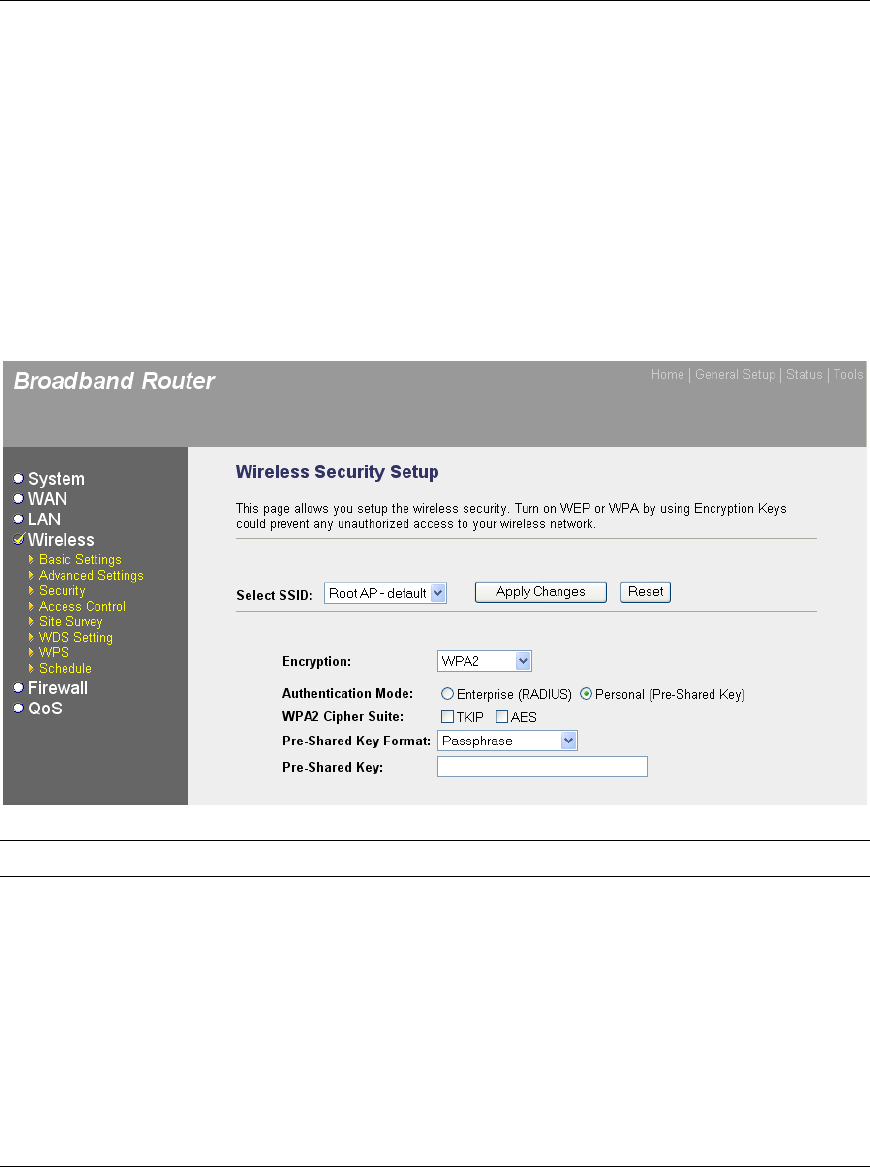 Broadband Router

Home | General Setup | Status | Tools

System
WAN
LAN
Wireless
Basic Settings
Advanced Settings
Security
Access Control
Site Survey
WDS Setting
WPS
Schedule
Firewall
QoS

Wireless Security Setup

This page allows you setup the wireless security. Turn on WEP or WPA by using Encryption Keys could prevent any unauthorized access to your wireless network.

Select SSID: Root AP - default

Apply Changes

Reset

Encryption: WPA2

Authentication Mode: Enterprise (RADIUS) Personal (Pre-Shared Key)

WPA2 Cipher Suite: TKIP AES

Pre-Shared Key Format: Passphrase

Pre-Shared Key: